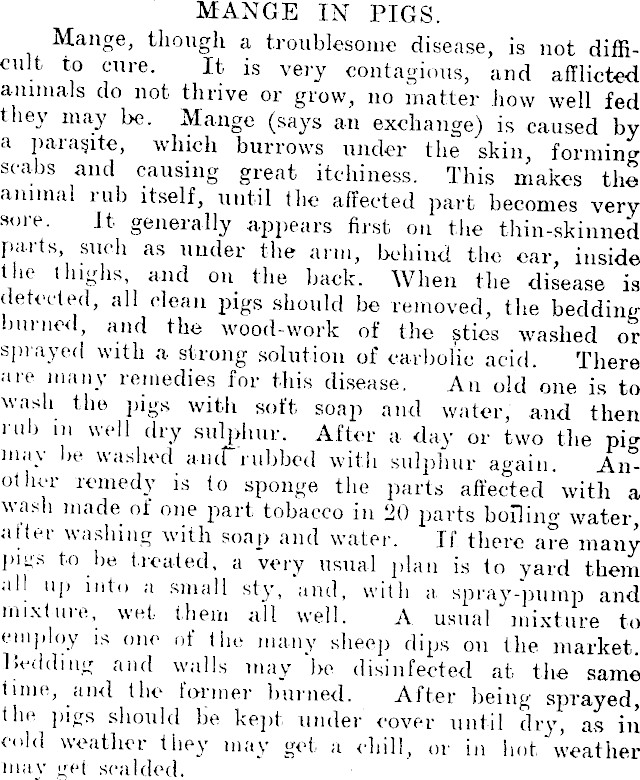 MANGE IN PIGS.

Mange, though a troublesome disease, is not difficult to cure. It is very contagious, and afflicted animals do not thrive or grow, no matter how well fed they may be. Mange (says an exchange) is caused by a parasite, which burrows under the skin, forming scabs and causing great itchiness. This makes the animal rub itself, until the affected part becomes very sore. It generally appears first on the thin-skinned parts, such as under the arm, behind the ear, inside the thighs, and on the back. When the disease is detected, all clean pigs should be removed, the bedding burned, and the wood-work of the sties washed or sprayed with a strong solution of carbolic acid. There are many remedies for this disease. An old one is to wash the pigs with soft soap and water, and then rub in well dry sulphur. After a day or two the pig may be washed and rubbed with sulphur again. Another remedy is to sponge the parts affected with a wash made of one part tobacco in 20 parts boiling water, after washing with soap and water. If there are many pigs to be treated, a very usual plan is to yard them all up into a small sty, and, with a spray-pump and mixture, wet them all well. A usual mixture to employ is one of the many sheep dips on the market. Bedding and walls may be disinfected at the same time, and the former burned. After being sprayed, the pigs should be kept under cover until dry, as in cold weather they may get a chill, or in hot weather may get scalded.